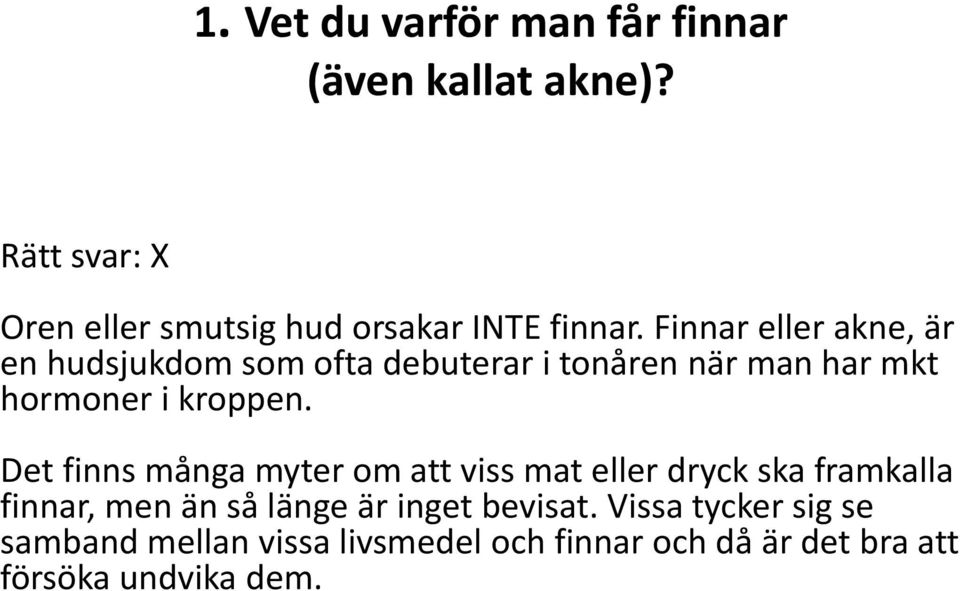 1. Vet du varför man får finnar (även kallat akne)?

Rätt svar: X

Oren eller smutsig hud orsakar INTE finnar. Finnar eller akne, är en hudsjukdom som ofta debuterar i tonåren när man har mkt hormoner i kroppen.

Det finns många myter om att viss mat eller dryck ska framkalla finnar, men än så länge är inget bevisat. Vissa tycker sig se samband mellan vissa livsmedel och finnar och då är det bra att försöka undvika dem.